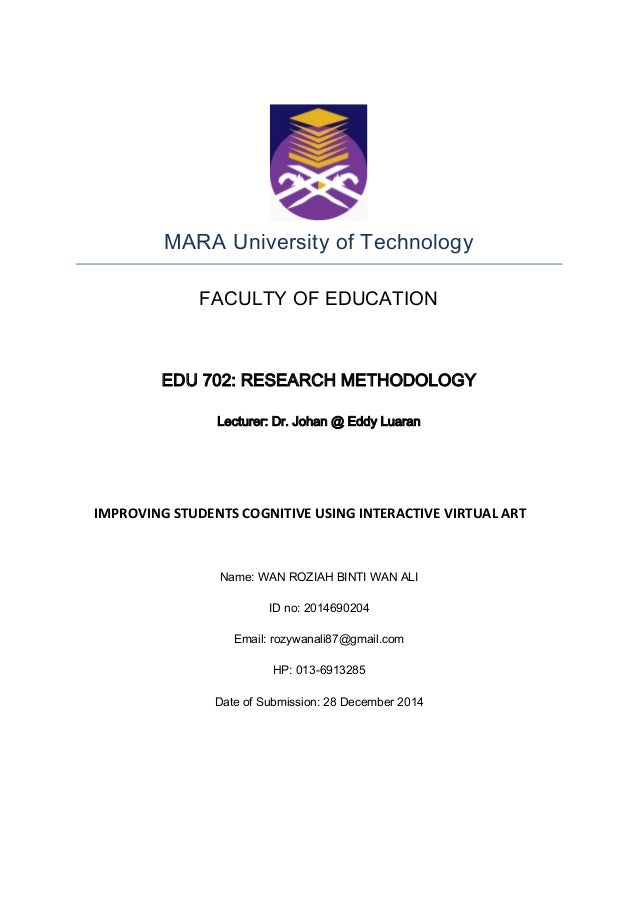 MARA University of Technology

FACULTY OF EDUCATION

EDU 702: RESEARCH METHODOLOGY

Lecturer: Dr. Johan @ Eddy Luaran

IMPROVING STUDENTS COGNITIVE USING INTERACTIVE VIRTUAL ART

Name: WAN ROZIAH BINTI WAN ALI

ID no: 2014690204

Email: rozywanali87@gmail.com

HP: 013-6913285

Date of Submission: 28 December 2014